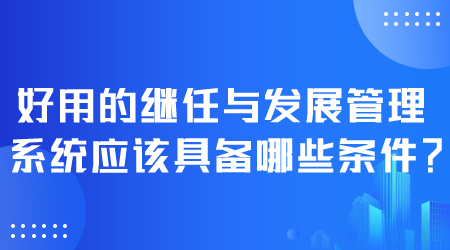 好用的继任与发展管理系统应该具备哪些条件？